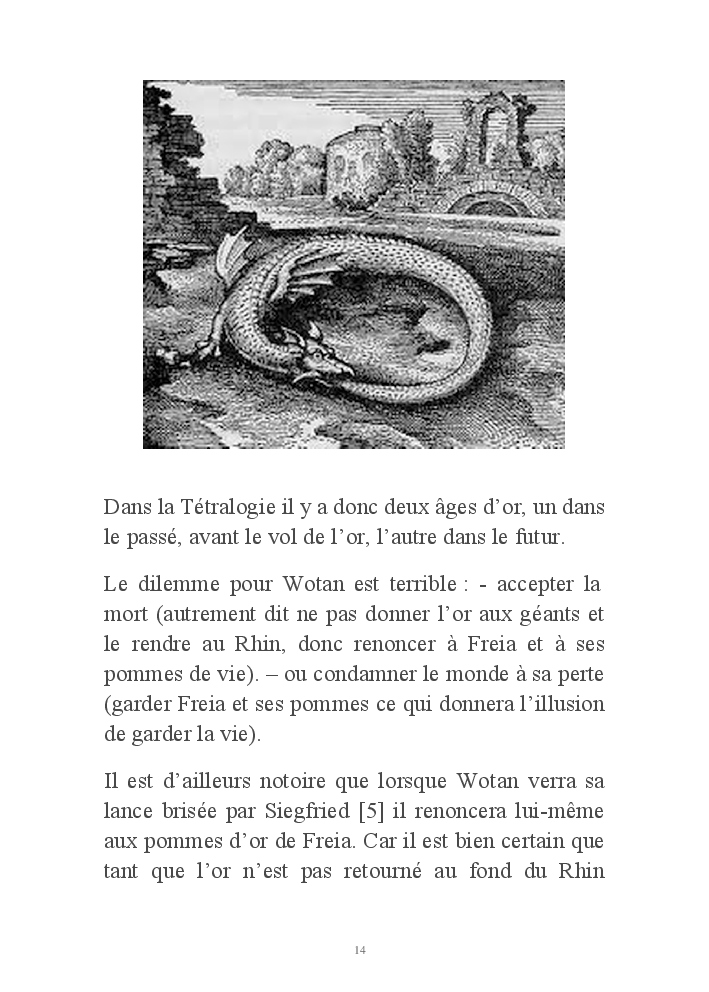 Dans la Tétralogie il y a donc deux âges d'or, un dans le passé, avant le vol de l'or, l'autre dans le futur.

Le dilemme pour Wotan est terrible : - accepter la mort (autrement dit ne pas donner l'or aux géants et le rendre au Rhin, donc renoncer à Freia et à ses pommes de vie). – ou condamner le monde à sa perte (garder Freia et ses pommes ce qui donnera l'illusion de garder la vie).

Il est d'ailleurs notoire que lorsque Wotan verra sa lance brisée par Siegfried [5] il renoncera lui-même aux pommes d'or de Freia. Car il est bien certain que tant que l'or n'est pas retourné au fond du Rhin

14